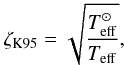 $\zeta_{\mathrm{K95}} = \sqrt{\frac{T_{\mathrm{eff}}^{\odot}}{T_{\mathrm{eff}}}},$